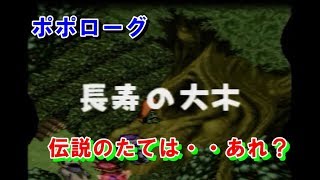 ポポローグ

長寿の大木

伝説のたては・・あれ？